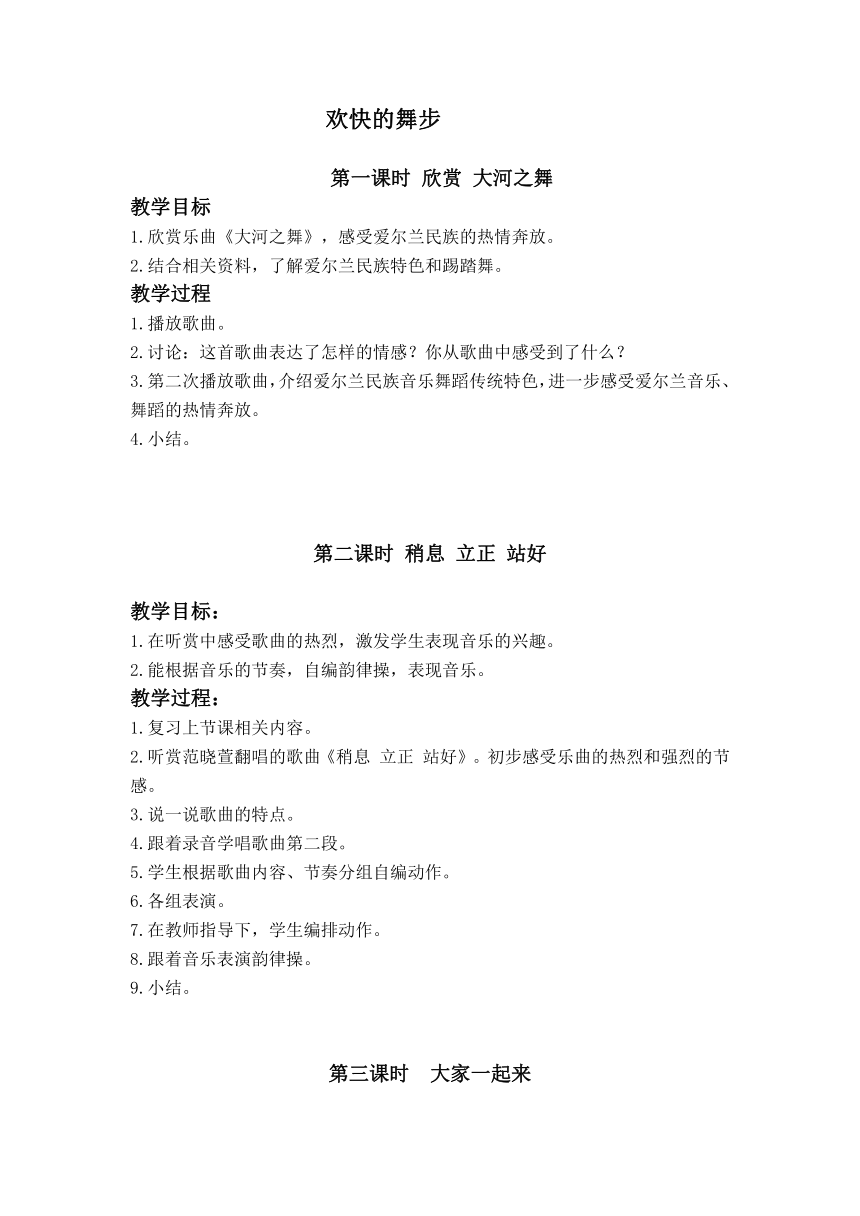 欢快的舞步

第一课时 欣赏 大河之舞

教学目标
1.欣赏乐曲《大河之舞》，感受爱尔兰民族的热情奔放。
2.结合相关资料，了解爱尔兰民族特色和踢踏舞。

教学过程
1.播放歌曲。
2.讨论：这首歌曲表达了怎样的情感？你从歌曲中感受到了什么？
3.第二次播放歌曲，介绍爱尔兰民族音乐舞蹈传统特色，进一步感受爱尔兰音乐、舞蹈的热情奔放。
4.小结。

第二课时 稍息 立正 站好

教学目标：
1.在听赏中感受歌曲的热烈，激发学生表现音乐的兴趣。
2.能根据音乐的节奏，自编韵律操，表现音乐。

教学过程：
1.复习上节课相关内容。
2.听赏范晓萱翻唱的歌曲《稍息 立正 站好》。初步感受乐曲的热烈和强烈的节感。
3.说一说歌曲的特点。
4.跟着录音学唱歌曲第二段。
5.学生根据歌曲内容、节奏分组自编动作。
6.各组表演。
7.在教师指导下，学生编排动作。
8.跟着音乐表演韵律操。
9.小结。

第三课时 大家一起来